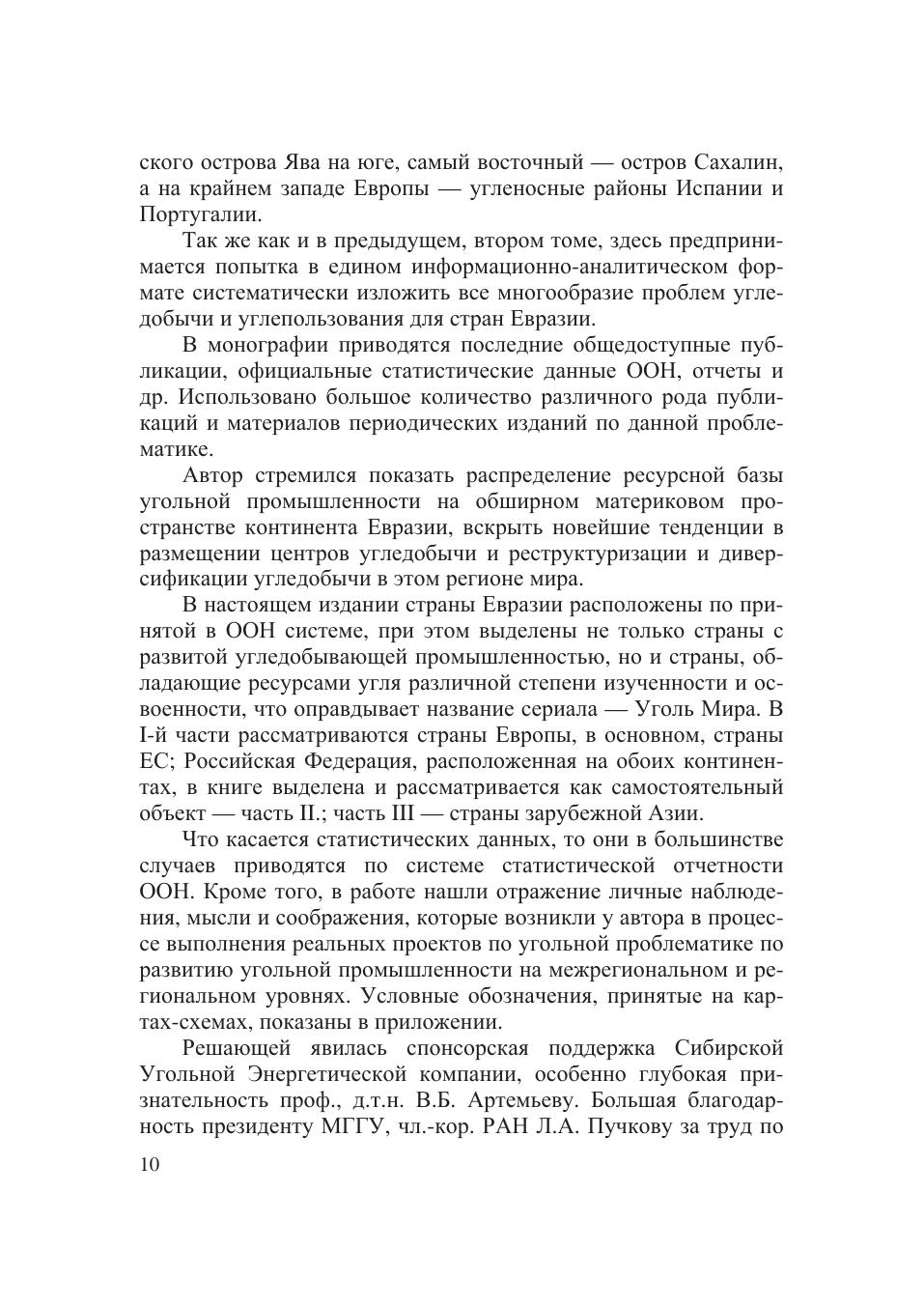 ского острова Ява на юге, самый восточный — остров Сахалин, а на крайнем западе Европы — угленосные районы Испании и Португалии.

Так же как и в предыдущем, втором томе, здесь предпринимается попытка в едином информационно-аналитическом формате систематически изложить все многообразие проблем угледобычи и углепользования для стран Евразии.

В монографии приводятся последние общедоступные публикации, официальные статистические данные ООН, отчеты и др. Использовано большое количество различного рода публикаций и материалов периодических изданий по данной проблематике.

Автор стремился показать распределение ресурсной базы угольной промышленности на обширном материковом пространстве континента Евразии, вскрыть новейшие тенденции в размещении центров угледобычи и реструктуризации и диверсификации угледобычи в этом регионе мира.

В настоящем издании страны Евразии расположены по принятой в ООН системе, при этом выделены не только страны с развитой угледобывающей промышленностью, но и страны, обладающие ресурсами угля различной степени изученности и освоенности, что оправдывает название сериала — Уголь Мира. В I-й части рассматриваются страны Европы, в основном, страны ЕС; Российская Федерация, расположенная на обоих континентах, в книге выделена и рассматривается как самостоятельный объект — часть II.; часть III — страны зарубежной Азии.

Что касается статистических данных, то они в большинстве случаев приводятся по системе статистической отчетности ООН. Кроме того, в работе нашли отражение личные наблюдения, мысли и соображения, которые возникли у автора в процессе выполнения реальных проектов по угольной проблематике по развитию угольной промышленности на межрегиональном и региональном уровнях. Условные обозначения, принятые на картах-схемах, показаны в приложении.

Решающей явилась спонсорская поддержка Сибирской Угольной Энергетической компании, особенно глубокая признательность проф., д.т.н. В.Б. Артемьеву. Большая благодарность президенту МГГУ, чл.-кор. РАН Л.А. Пучкову за труд по

10